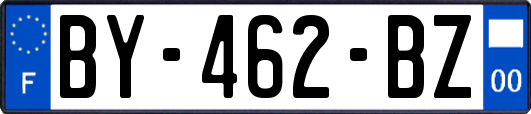 F
BY-462-BZ
00